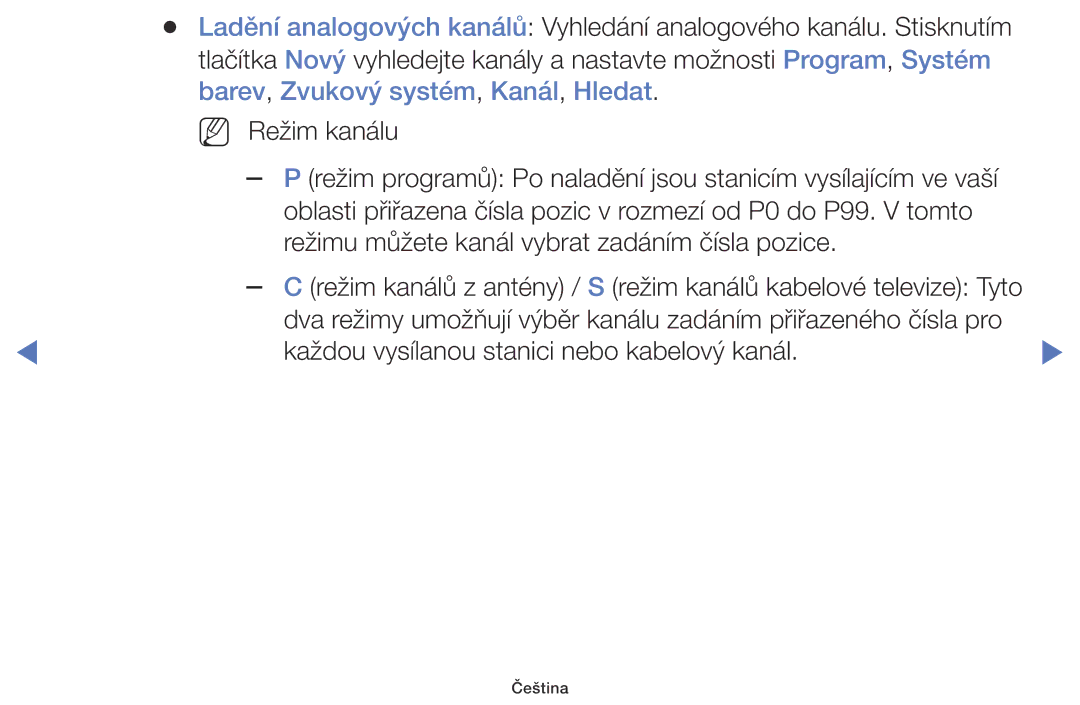 ● Ladění analogových kanálů: Vyhledání analogového kanálu. Stisknutím tlačítka Nový vyhledejte kanály a nastavte možnosti Program, Systém barev, Zvukový systém, Kanál, Hledat.

Režim kanálu

– P (režim programů): Po naladění jsou stanicím vysílajícím ve vaší oblasti přiřazena čísla pozic v rozmezí od P0 do P99. V tomto režimu můžete kanál vybrat zadáním čísla pozice.

– C (režim kanálů z antény) / S (režim kanálů kabelové televize): Tyto dva režimy umožňují výběr kanálu zadáním přiřazeného čísla pro každou vysílanou stanici nebo kabelový kanál.

Čeština